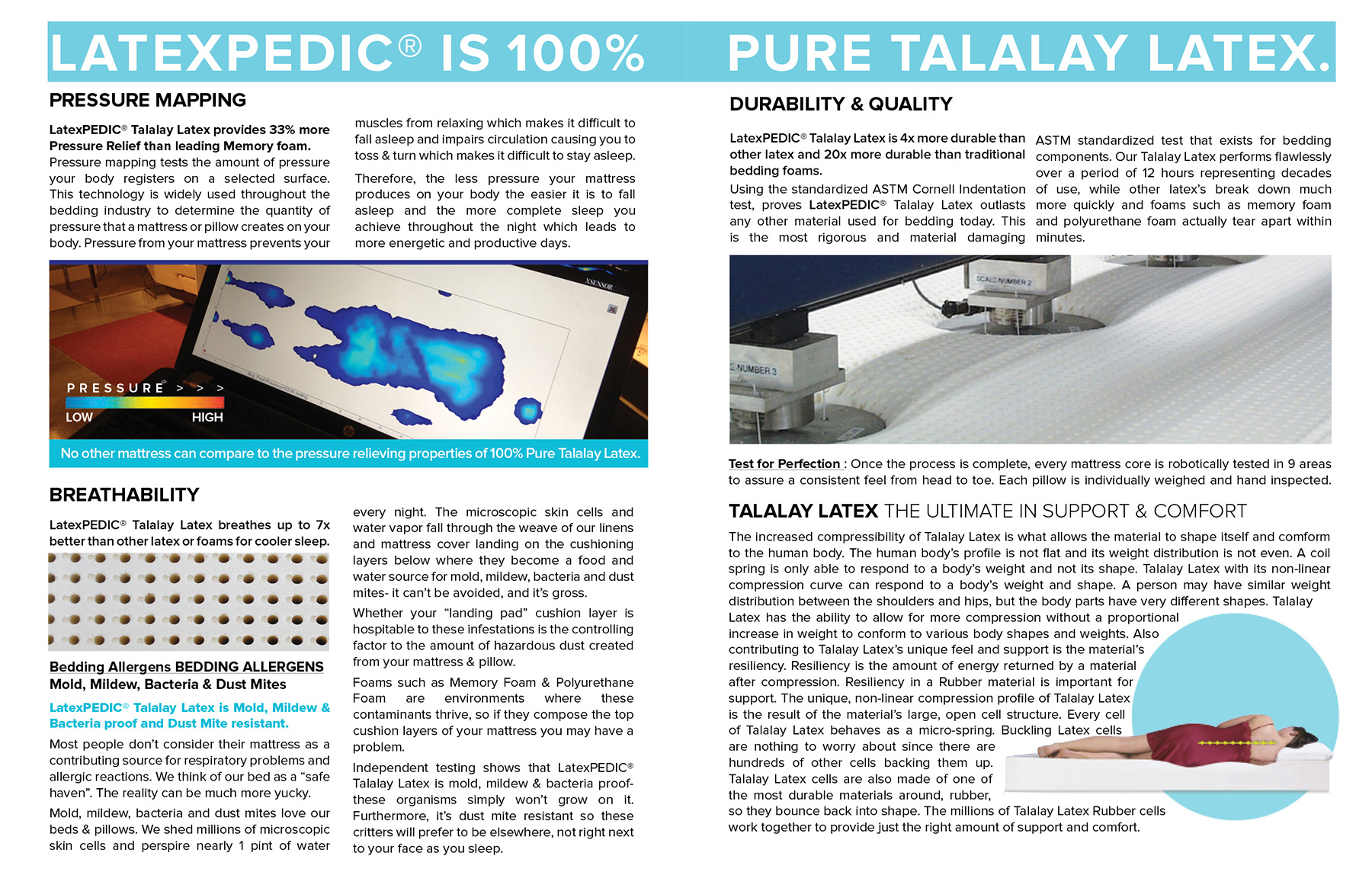 LATEXPEDIC® IS 100% PURE TALALAY LATEX.

PRESSURE MAPPING

LatexPEDIC® Talalay Latex provides 33% more Pressure Relief than leading Memory foam. Pressure mapping tests the amount of pressure your body registers on a selected surface. This technology is widely used throughout the bedding industry to determine the quantity of pressure that a mattress or pillow creates on your body. Pressure from your mattress prevents your muscles from relaxing which makes it difficult to fall asleep and impairs circulation causing you to toss & turn which makes it difficult to stay asleep.

Therefore, the less pressure your mattress produces on your body the easier it is to fall asleep and the more complete sleep you achieve throughout the night which leads to more energetic and productive days.

XSENSOR

PRESSURE > > >
LOW HIGH

No other mattress can compare to the pressure relieving properties of 100% Pure Talalay Latex.

BREATHABILITY

LatexPEDIC® Talalay Latex breathes up to 7x better than other latex or foams for cooler sleep.

Bedding Allergens BEDDING ALLERGENS
Mold, Mildew, Bacteria & Dust Mites

LatexPEDIC® Talalay Latex is Mold, Mildew & Bacteria proof and Dust Mite resistant.

Most people don't consider their mattress as a contributing source for respiratory problems and allergic reactions. We think of our bed as a "safe haven". The reality can be much more yucky.

Mold, mildew, bacteria and dust mites love our beds & pillows. We shed millions of microscopic skin cells and perspire nearly 1 pint of water every night. The microscopic skin cells and water vapor fall through the weave of our linens and mattress cover landing on the cushioning layers below where they become a food and water source for mold, mildew, bacteria and dust mites- it can't be avoided, and it's gross.

Whether your "landing pad" cushion layer is hospitable to these infestations is the controlling factor to the amount of hazardous dust created from your mattress & pillow.

Foams such as Memory Foam & Polyurethane Foam are environments where these contaminants thrive, so if they compose the top cushion layers of your mattress you may have a problem.

Independent testing shows that LatexPEDIC® Talalay Latex is mold, mildew & bacteria proof- these organisms simply won't grow on it. Furthermore, it's dust mite resistant so these critters will prefer to be elsewhere, not right next to your face as you sleep.

DURABILITY & QUALITY

LatexPEDIC® Talalay Latex is 4x more durable than other latex and 20x more durable than traditional bedding foams.
Using the standardized ASTM Cornell Indentation test, proves LatexPEDIC® Talalay Latex outlasts any other material used for bedding today. This is the most rigorous and material damaging ASTM standardized test that exists for bedding components. Our Talalay Latex performs flawlessly over a period of 12 hours representing decades of use, while other latex's break down much more quickly and foams such as memory foam and polyurethane foam actually tear apart within minutes.

SCALE NUMBER 2
NUMBER 3

Test for Perfection : Once the process is complete, every mattress core is robotically tested in 9 areas to assure a consistent feel from head to toe. Each pillow is individually weighed and hand inspected.

TALALAY LATEX THE ULTIMATE IN SUPPORT & COMFORT

The increased compressibility of Talalay Latex is what allows the material to shape itself and comform to the human body. The human body's profile is not flat and its weight distribution is not even. A coil spring is only able to respond to a body's weight and not its shape. Talalay Latex with its non-linear compression curve can respond to a body's weight and shape. A person may have similar weight distribution between the shoulders and hips, but the body parts have very different shapes. Talalay Latex has the ability to allow for more compression without a proportional increase in weight to conform to various body shapes and weights. Also contributing to Talalay Latex's unique feel and support is the material's resiliency. Resiliency is the amount of energy returned by a material after compression. Resiliency in a Rubber material is important for support. The unique, non-linear compression profile of Talalay Latex is the result of the material's large, open cell structure. Every cell of Talalay Latex behaves as a micro-spring. Buckling Latex cells are nothing to worry about since there are hundreds of other cells backing them up. Talalay Latex cells are also made of one of the most durable materials around, rubber, so they bounce back into shape. The millions of Talalay Latex Rubber cells work together to provide just the right amount of support and comfort.